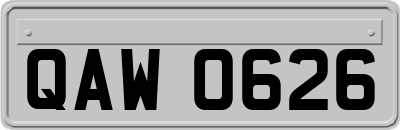 QAW 0626